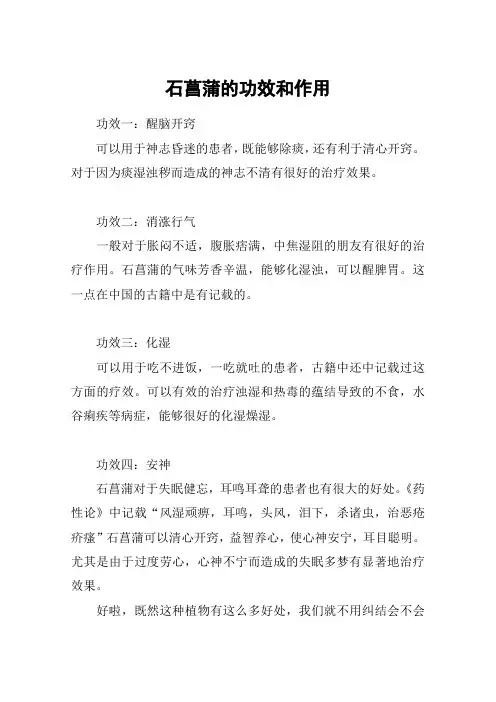 石菖蒲的功效和作用

功效一：醒脑开窍

可以用于神志昏迷的患者，既能够除痰，还有利于清心开窍。对于因为痰湿浊秽而造成的神志不清有很好的治疗效果。

功效二：消涨行气

一般对于胀闷不适，腹胀痞满，中焦湿阻的朋友有很好的治疗作用。石菖蒲的气味芳香辛温，能够化湿浊，可以醒脾胃。这一点在中国的古籍中是有记载的。

功效三：化湿

可以用于吃不进饭，一吃就吐的患者，古籍中还中记载过这方面的疗效。可以有效的治疗浊湿和热毒的蕴结导致的不食，水谷痢疾等病症，能够很好的化湿燥湿。

功效四：安神

石菖蒲对于失眠健忘，耳鸣耳聋的患者也有很大的好处。《药性论》中记载“风湿顽痹，耳鸣，头风，泪下，杀诸虫，治恶疮疥瘙”石菖蒲可以清心开窍，益智养心，使心神安宁，耳目聪明。尤其是由于过度劳心，心神不宁而造成的失眠多梦有显著地治疗效果。

好啦，既然这种植物有这么多好处，我们就不用纠结会不会